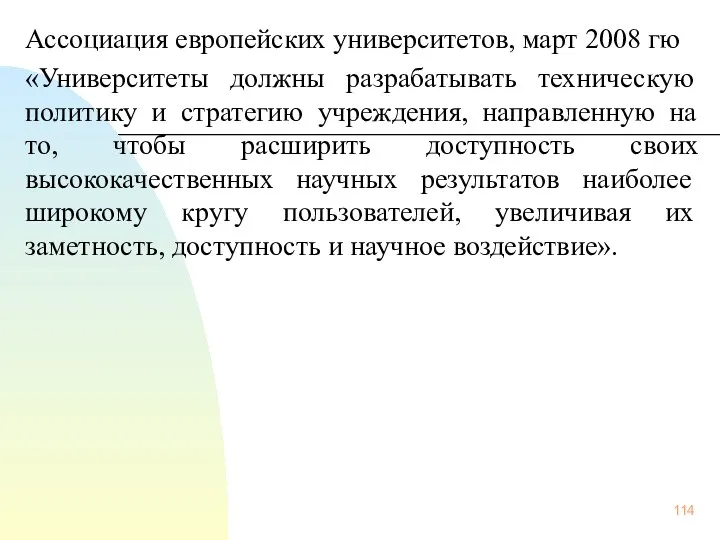 Ассоциация европейских университетов, март 2008 гю

«Университеты должны разрабатывать техническую политику и стратегию учреждения, направленную на то, чтобы расширить доступность своих высококачественных научных результатов наиболее широкому кругу пользователей, увеличивая их заметность, доступность и научное воздействие».

114